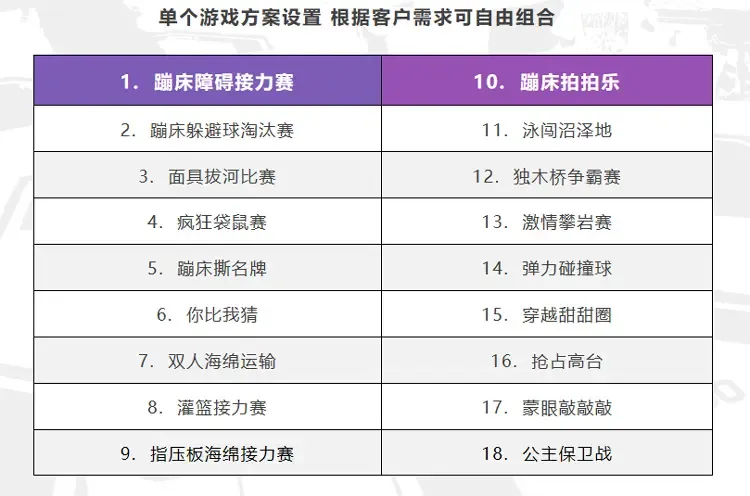 单个游戏方案设置 根据客户需求可自由组合

| 1.蹦床障碍接力赛 | 10.蹦床拍拍乐 |
|---|---|
| 2.蹦床躲避球淘汰赛 | 11.泳闯沼泽地 |
| 3.面具拔河比赛 | 12.独木桥争霸赛 |
| 4.疯狂袋鼠赛 | 13.激情攀岩赛 |
| 5.蹦床撕名牌 | 14.弹力碰撞球 |
| 6.你比我猜 | 15.穿越甜甜圈 |
| 7.双人海绵运输 | 16.抢占高台 |
| 8.灌篮接力赛 | 17.蒙眼敲敲敲 |
| 9.指压板海绵接力赛 | 18.公主保卫战 |